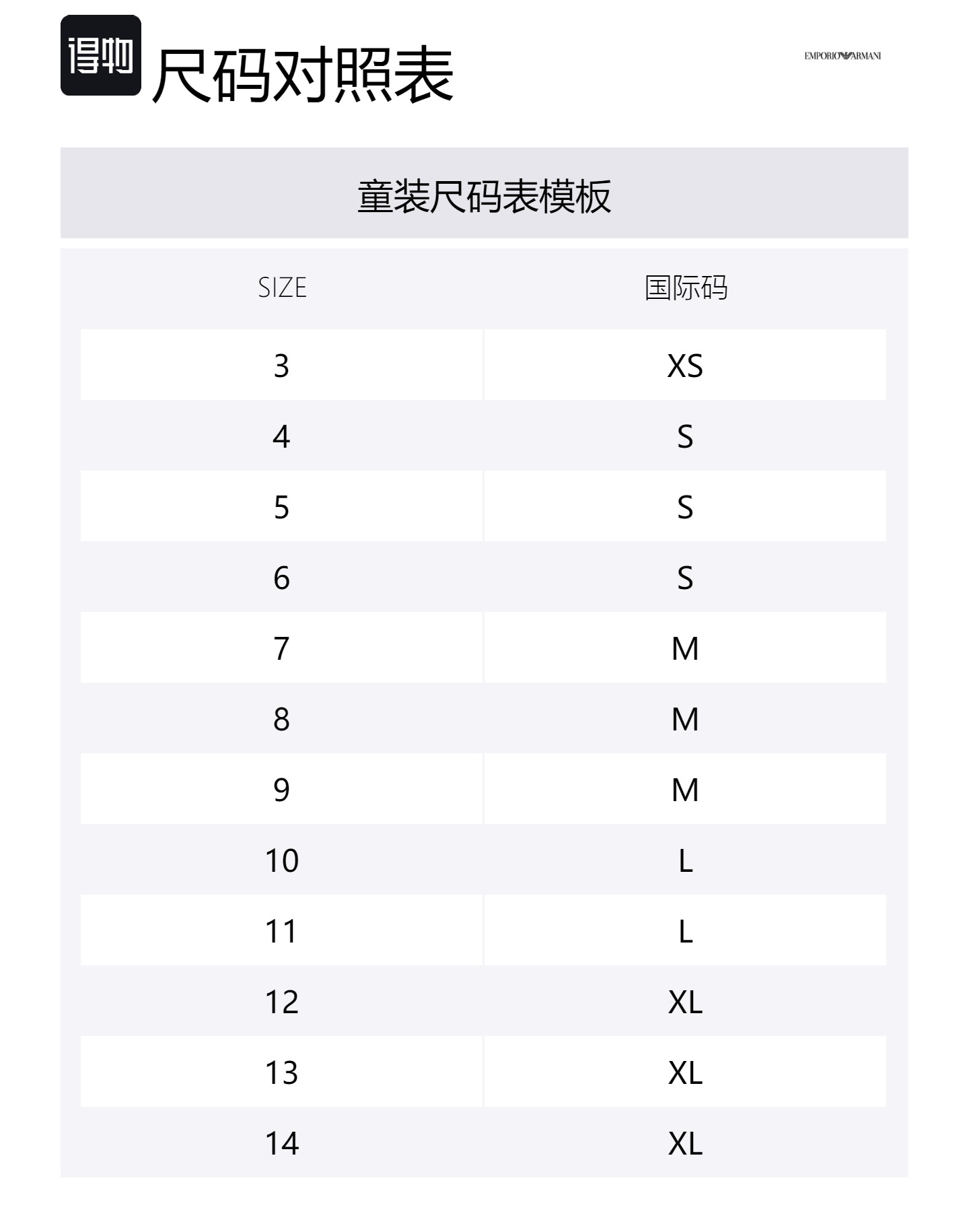 得物

尺码对照表

EMPORIO ARMANI

童装尺码表模板

| SIZE | 国际码 |
|---|---|
| 3 | XS |
| 4 | S |
| 5 | S |
| 6 | S |
| 7 | M |
| 8 | M |
| 9 | M |
| 10 | L |
| 11 | L |
| 12 | XL |
| 13 | XL |
| 14 | XL |